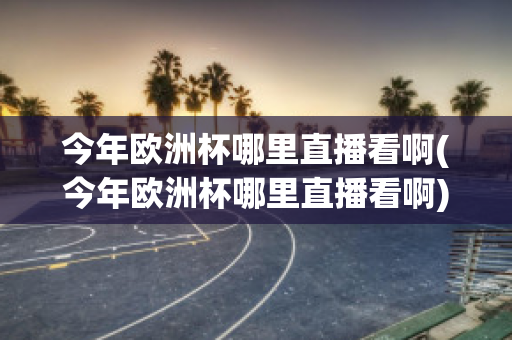 今年欧洲杯哪里直播看啊(今年欧洲杯哪里直播看啊)